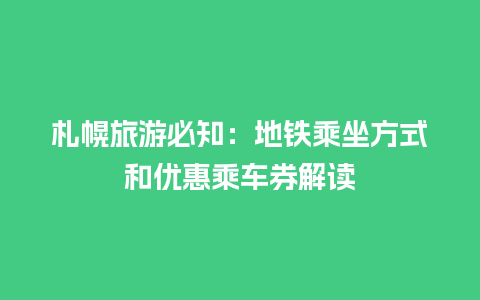 札幌旅游必知：地铁乘坐方式和优惠乘车券解读